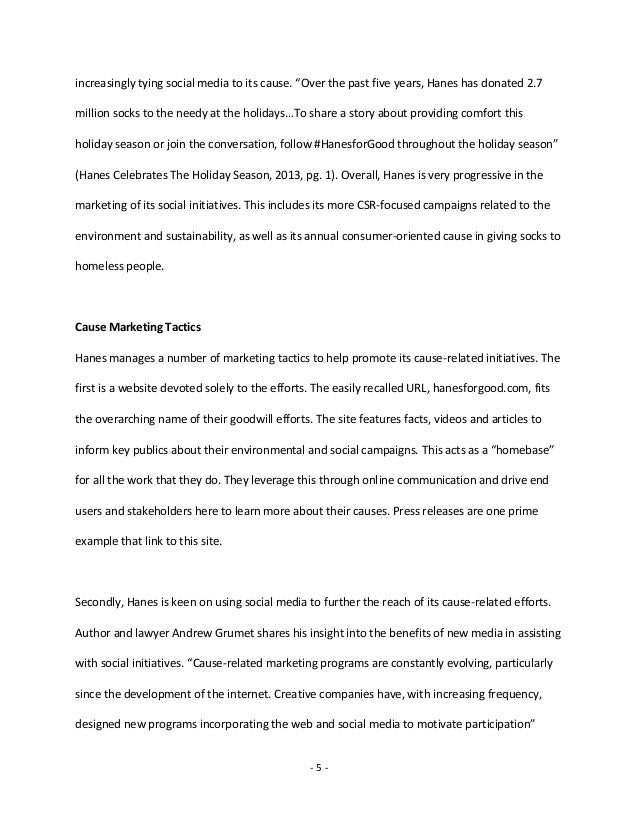 increasingly tying social media to its cause. "Over the past five years, Hanes has donated 2.7 million socks to the needy at the holidays…To share a story about providing comfort this holiday season or join the conversation, follow #HanesforGood throughout the holiday season" (Hanes Celebrates The Holiday Season, 2013, pg. 1). Overall, Hanes is very progressive in the marketing of its social initiatives. This includes its more CSR-focused campaigns related to the environment and sustainability, as well as its annual consumer-oriented cause in giving socks to homeless people.

Cause Marketing Tactics

Hanes manages a number of marketing tactics to help promote its cause-related initiatives. The first is a website devoted solely to the efforts. The easily recalled URL, hanesforgood.com, fits the overarching name of their goodwill efforts. The site features facts, videos and articles to inform key publics about their environmental and social campaigns. This acts as a "homebase" for all the work that they do. They leverage this through online communication and drive end users and stakeholders here to learn more about their causes. Press releases are one prime example that link to this site.

Secondly, Hanes is keen on using social media to further the reach of its cause-related efforts. Author and lawyer Andrew Grumet shares his insight into the benefits of new media in assisting with social initiatives. "Cause-related marketing programs are constantly evolving, particularly since the development of the internet. Creative companies have, with increasing frequency, designed new programs incorporating the web and social media to motivate participation"

- 5 -